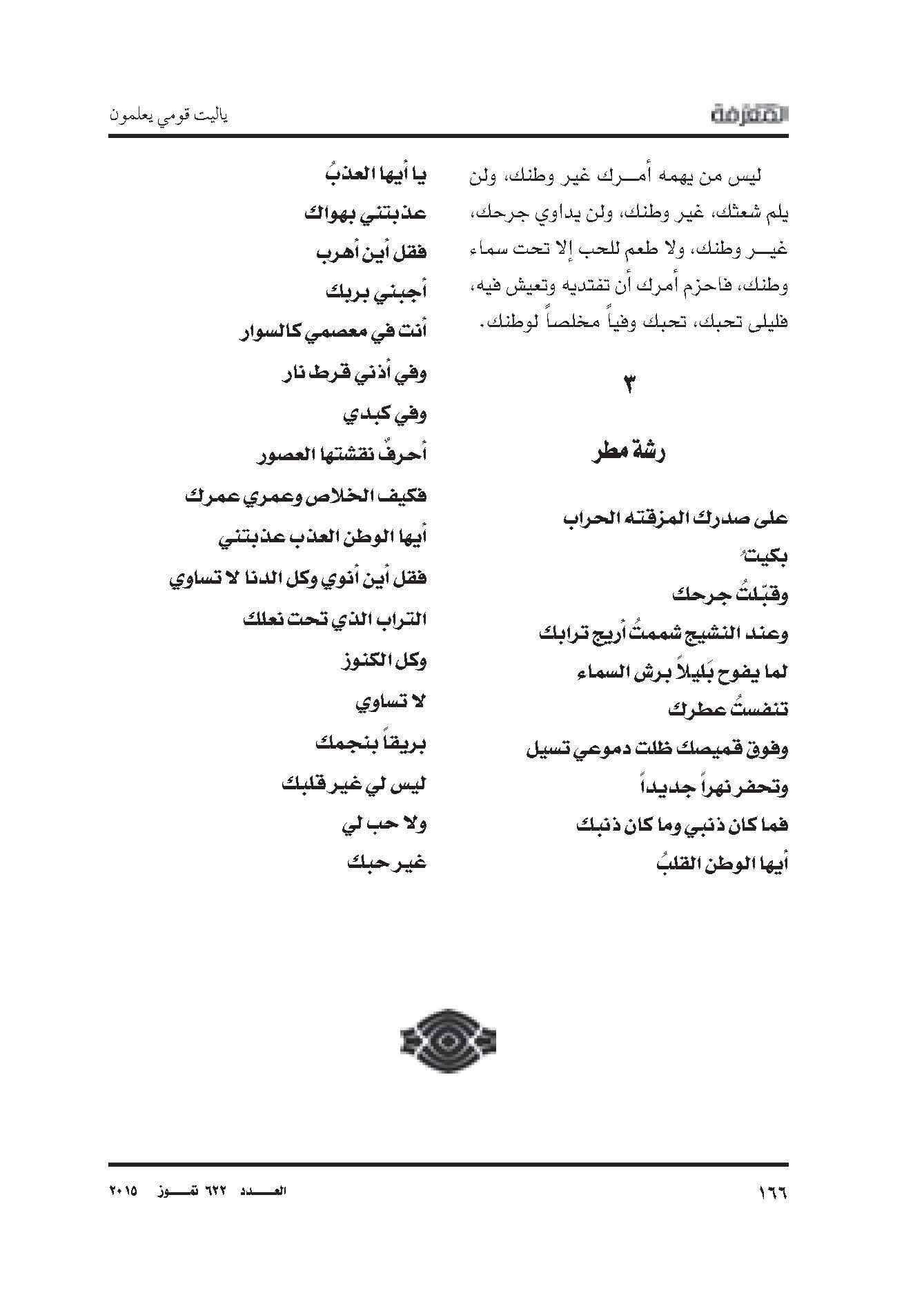 المعرفة

ياليت قومي يعلمون

ليس من يهمه أمرك غير وطنك، ولن يلم شعثك، غير وطنك، ولن يداوي جرحك، غير وطنك، ولا طعم للحب إلا تحت سماء وطنك، فاحزم أمرك أن تفتديه وتعيش فيه، فليلى تحبك، تحبك وفياً مخلصاً لوطنك.

٣

رشة مطر

على صدرك المزقته الحراب
بكيتُ
وقبّلتُ جرحك
وعند النشيج شممتُ أريج ترابك
لما يفوح بَليلاً برش السماء
تنفستُ عطرك
وفوق قميصك ظلت دموعي تسيل
وتحفر نهراً جديداً
فما كان ذنبي وما كان ذنبك
أيها الوطن القلبُ

يا أيها العذبُ
عذبتني بهواك
فقل أين أهرب
أجبني بربك
أنت في معصمي كالسوار
وفي أذني قرط نار
وفي كبدي
أحرفٌ نقشتها العصور
فكيف الخلاص وعمري عمرك
أيها الوطن العذب عذبتني
فقل أين أنوي وكل الدنا لا تساوي
التراب الذي تحت نعلك
وكل الكنوز
لا تساوي
بريقاً بنجمك
ليس لي غير قلبك
ولا حب لي
غير حبك

١٦٦

العدد ٦٢٢ تموز ٢٠١٥